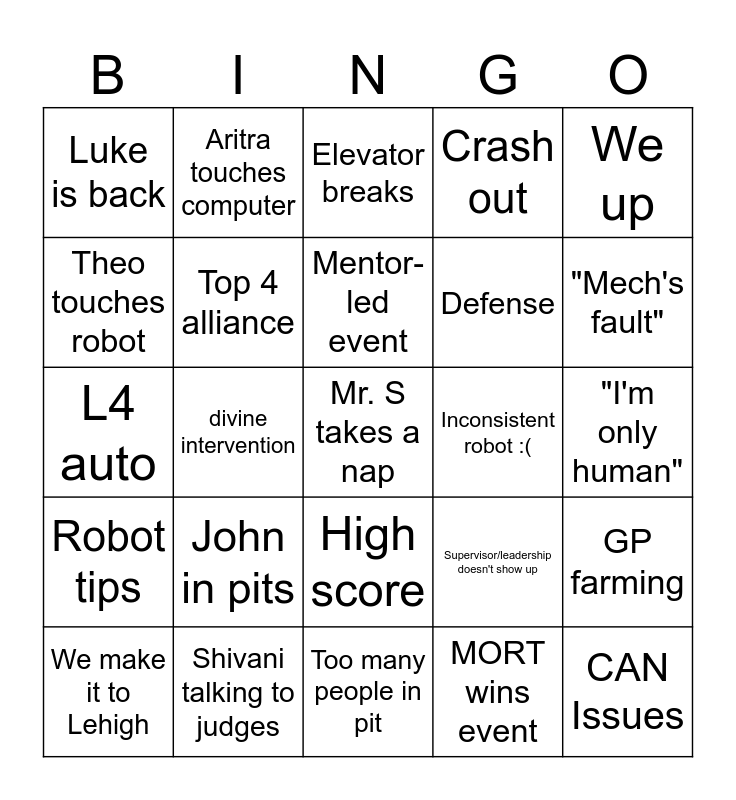 | B | I | N | G | O |
|---|---|---|---|---|
| Luke is back | Aritra touches computer | Elevator breaks | Crash out | We up |
| Theo touches robot | Top 4 alliance | Mentor-led event | Defense | "Mech's fault" |
| L4 auto | divine intervention | Mr. S takes a nap | Inconsistent robot :( | "I'm only human" |
| Robot tips | John in pits | High score | Supervisor/leadership doesn't show up | GP farming |
| We make it to Lehigh | Shivani talking to judges | Too many people in pit | MORT wins event | CAN Issues |